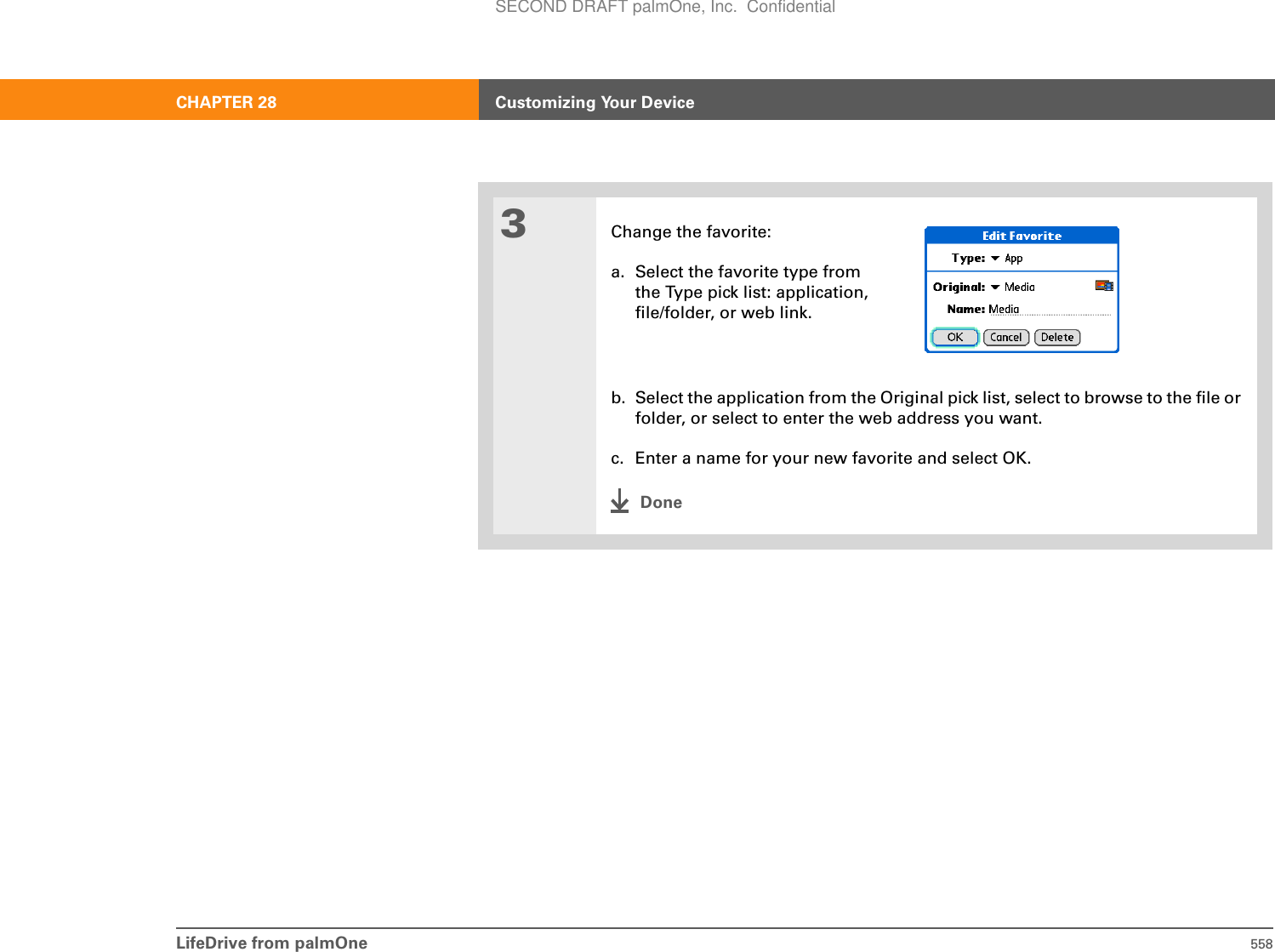 SECOND DRAFT palmOne, Inc. Confidential

CHAPTER 28 Customizing Your Device

3

Change the favorite:

a. Select the favorite type from the Type pick list: application, file/folder, or web link.

Edit Favorite

Type: App

Original: Media

Name: Media

OK Cancel Delete

b. Select the application from the Original pick list, select to browse to the file or folder, or select to enter the web address you want.

c. Enter a name for your new favorite and select OK.

Done

LifeDrive from palmOne 558